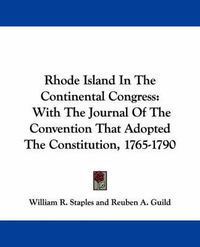 Rhode Island In The Continental Congress: With The Journal Of The Convention That Adopted The Constitution, 1765-1790

William R. Staples and Reuben A. Guild